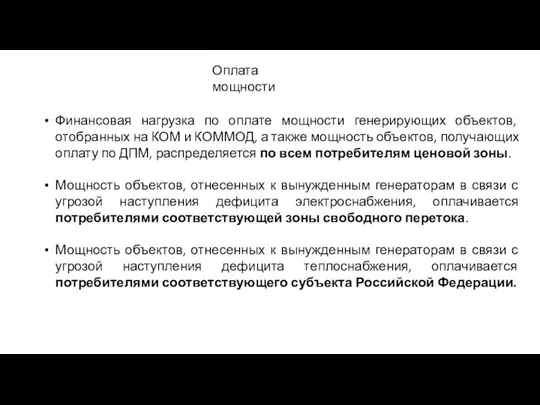 Оплата мощности

• Финансовая нагрузка по оплате мощности генерирующих объектов, отобранных на КОМ и КОММОД, а также мощность объектов, получающих оплату по ДПМ, распределяется по всем потребителям ценовой зоны.

• Мощность объектов, отнесенных к вынужденным генераторам в связи с угрозой наступления дефицита электроснабжения, оплачивается потребителями соответствующей зоны свободного перетока.

• Мощность объектов, отнесенных к вынужденным генераторам в связи с угрозой наступления дефицита теплоснабжения, оплачивается потребителями соответствующего субъекта Российской Федерации.